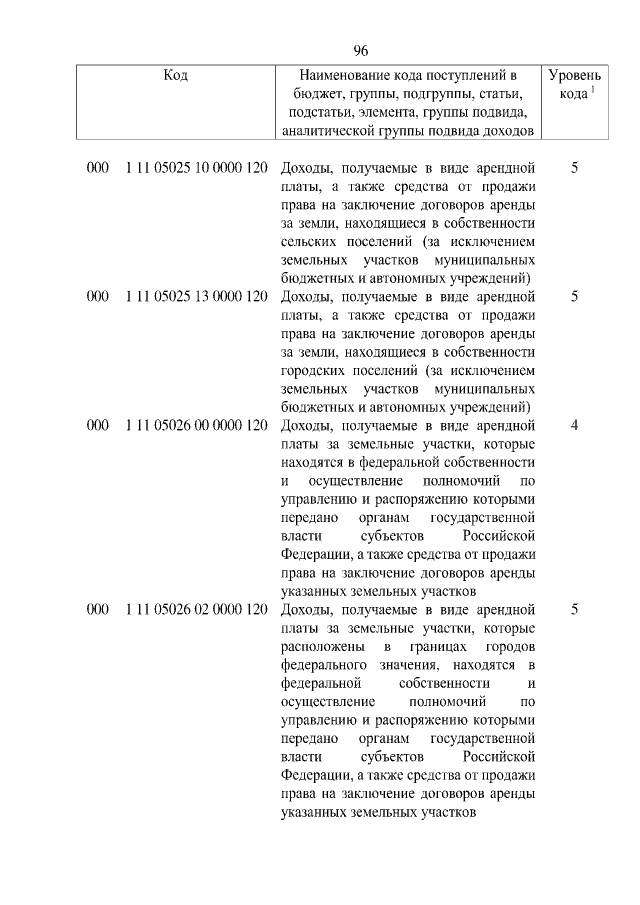 96

| Код | Наименование кода поступлений в бюджет, группы, подгруппы, статьи, подстатьи, элемента, группы подвида, аналитической группы подвида доходов | Уровень кода $^1$ |
|---|---|---|
| 000 1 11 05025 10 0000 120 | Доходы, получаемые в виде арендной платы, а также средства от продажи права на заключение договоров аренды за земли, находящиеся в собственности сельских поселений (за исключением земельных участков муниципальных бюджетных и автономных учреждений) | 5 |
| 000 1 11 05025 13 0000 120 | Доходы, получаемые в виде арендной платы, а также средства от продажи права на заключение договоров аренды за земли, находящиеся в собственности городских поселений (за исключением земельных участков муниципальных бюджетных и автономных учреждений) | 5 |
| 000 1 11 05026 00 0000 120 | Доходы, получаемые в виде арендной платы за земельные участки, которые находятся в федеральной собственности и осуществление полномочий по управлению и распоряжению которыми передано органам государственной власти субъектов Российской Федерации, а также средства от продажи права на заключение договоров аренды указанных земельных участков | 4 |
| 000 1 11 05026 02 0000 120 | Доходы, получаемые в виде арендной платы за земельные участки, которые расположены в границах городов федерального значения, находятся в федеральной собственности и осуществление полномочий по управлению и распоряжению которыми передано органам государственной власти субъектов Российской Федерации, а также средства от продажи права на заключение договоров аренды указанных земельных участков | 5 |